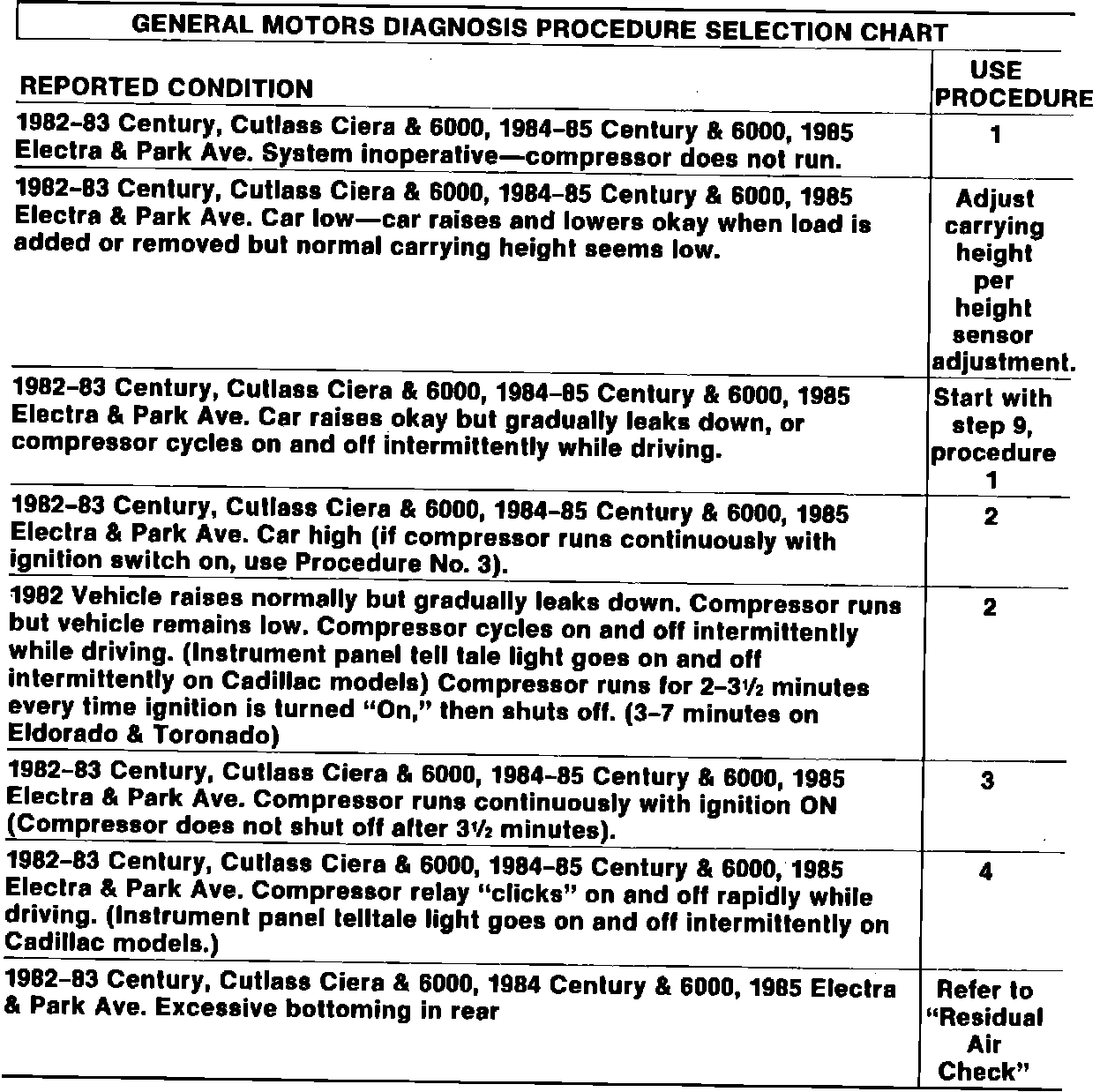 GENERAL MOTORS DIAGNOSIS PROCEDURE SELECTION CHART

| REPORTED CONDITION | USE PROCEDURE |
|---|---|
| 1982–83 Century, Cutlass Ciera & 6000, 1984–85 Century & 6000, 1985 Electra & Park Ave. System inoperative—compressor does not run. | 1 |
| 1982–83 Century, Cutlass Ciera & 6000, 1984–85 Century & 6000, 1985 Electra & Park Ave. Car low—car raises and lowers okay when load is added or removed but normal carrying height seems low. | Adjust carrying height per height sensor adjustment. |
| 1982–83 Century, Cutlass Ciera & 6000, 1984–85 Century & 6000, 1985 Electra & Park Ave. Car raises okay but gradually leaks down, or compressor cycles on and off intermittently while driving. | Start with step 9, procedure 1 |
| 1982–83 Century, Cutlass Ciera & 6000, 1984–85 Century & 6000, 1985 Electra & Park Ave. Car high (if compressor runs continuously with ignition switch on, use Procedure No. 3). | 2 |
| 1982 Vehicle raises normally but gradually leaks down. Compressor runs but vehicle remains low. Compressor cycles on and off intermittently while driving. (Instrument panel tell tale light goes on and off intermittently on Cadillac models) Compressor runs for 2–3½ minutes every time ignition is turned "On," then shuts off. (3–7 minutes on Eldorado & Toronado) | 2 |
| 1982–83 Century, Cutlass Ciera & 6000, 1984–85 Century & 6000, 1985 Electra & Park Ave. Compressor runs continuously with ignition ON (Compressor does not shut off after 3½ minutes). | 3 |
| 1982–83 Century, Cutlass Ciera & 6000, 1984–85 Century & 6000, 1985 Electra & Park Ave. Compressor relay "clicks" on and off rapidly while driving. (Instrument panel telltale light goes on and off intermittently on Cadillac models.) | 4 |
| 1982–83 Century, Cutlass Ciera & 6000, 1984 Century & 6000, 1985 Electra & Park Ave. Excessive bottoming in rear | Refer to "Residual Air Check" |